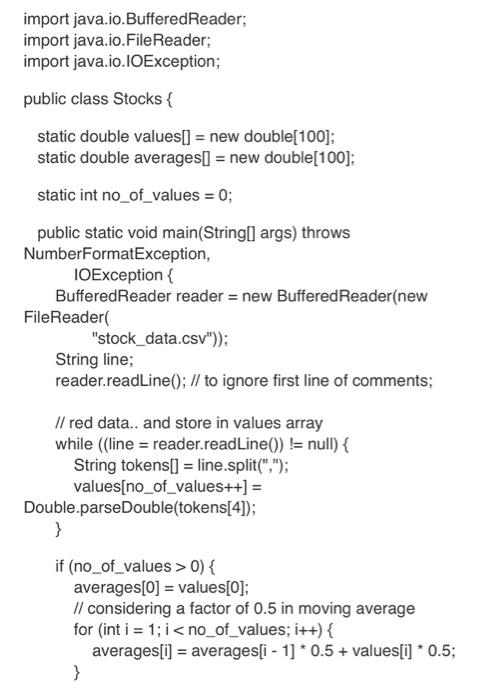 import java.io.BufferedReader;
import java.io.FileReader;
import java.io.IOException;

public class Stocks {

static double values[] = new double[100];
static double averages[] = new double[100];

static int no_of_values = 0;

public static void main(String[] args) throws NumberFormatException,
IOException {
BufferedReader reader = new BufferedReader(new FileReader(
"stock_data.csv"));
String line;
reader.readLine(); // to ignore first line of comments;

// red data.. and store in values array
while ((line = reader.readLine()) != null) {
String tokens[] = line.split(",");
values[no_of_values++] = Double.parseDouble(tokens[4]);
}

if (no_of_values > 0) {
averages[0] = values[0];
// considering a factor of 0.5 in moving average
for (int i = 1; i < no_of_values; i++) {
averages[i] = averages[i - 1] * 0.5 + values[i] * 0.5;
}